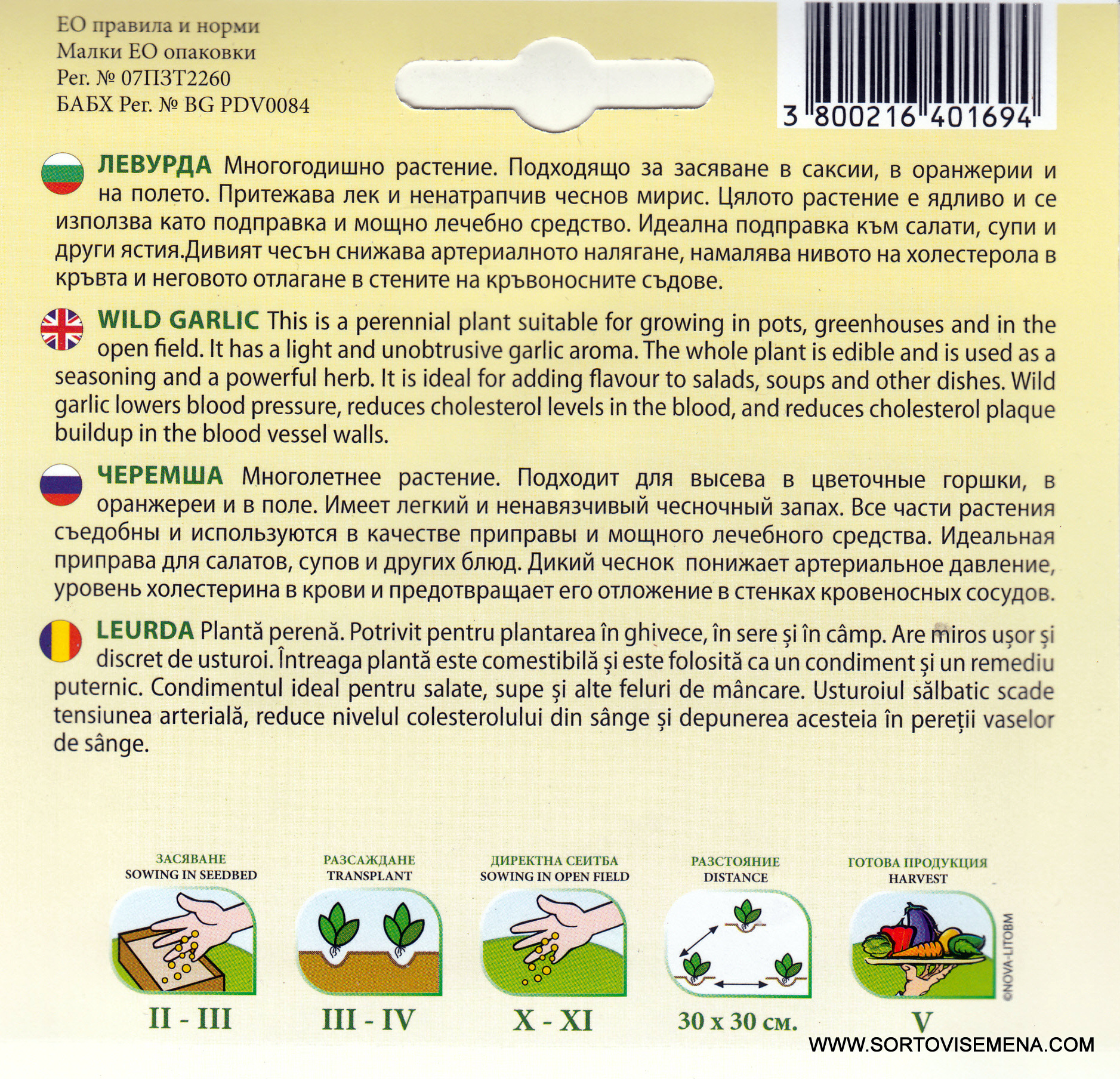 ЕО правила и норми
Малки ЕО опаковки
Рег. № 07ПЗТ2260
БАБХ Рег. № BG PDV0084

3 800216 401694

ЛЕВУРДА Многогодишно растение. Подходящо за засяване в саксии, в оранжерии и на полето. Притежава лек и ненатрапчив чеснов мирис. Цялото растение е ядливо и се използва като подправка и мощно лечебно средство. Идеална подправка към салати, супи и други ястия.Дивият чесън снижава артериалното налягане, намалява нивото на холестерола в кръвта и неговото отлагане в стените на кръвоносните съдове.

WILD GARLIC This is a perennial plant suitable for growing in pots, greenhouses and in the open field. It has a light and unobtrusive garlic aroma. The whole plant is edible and is used as a seasoning and a powerful herb. It is ideal for adding flavour to salads, soups and other dishes. Wild garlic lowers blood pressure, reduces cholesterol levels in the blood, and reduces cholesterol plaque buildup in the blood vessel walls.

ЧЕРЕМША Многолетнее растение. Подходит для высева в цветочные горшки, в оранжереи и в поле. Имеет легкий и ненавязчивый чесночный запах. Все части растения съедобны и используются в качестве приправы и мощного лечебного средства. Идеальная приправа для салатов, супов и других блюд. Дикий чеснок понижает артериальное давление, уровень холестерина в крови и предотвращает его отложение в стенках кровеносных сосудов.

LEURDA Plantă perenă. Potrivit pentru plantarea în ghivece, în sere și în câmp. Are miros ușor și discret de usturoi. Întreaga plantă este comestibilă și este folosită ca un condiment și un remediu puternic. Condimentul ideal pentru salate, supe și alte feluri de mâncare. Usturoiul sălbatic scade tensiunea arterială, reduce nivelul colesterolului din sânge și depunerea acesteia în pereții vaselor de sânge.

ЗАСЯВАНЕ
SOWING IN SEEDBED
II - III

РАЗСАЖДАНЕ
TRANSPLANT
III - IV

ДИРЕКТНА СЕИТБА
SOWING IN OPEN FIELD
X - XI

РАЗСТОЯНИЕ
DISTANCE
30 x 30 см.

ГОТОВА ПРОДУКЦИЯ
HARVEST
V

©NOVA-LITOBM

WWW.SORTOVISEMENA.COM